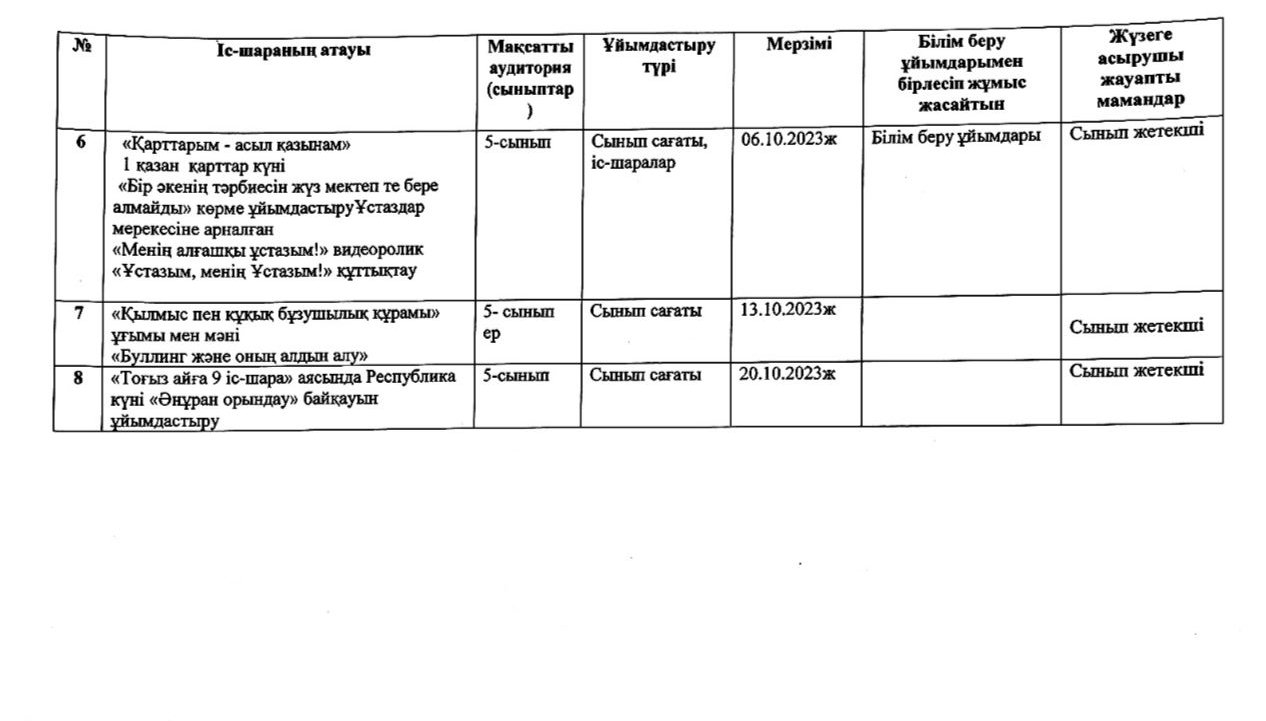 | № | Іс-шараның атауы | Мақсатты аудитория (сыныптар) | Ұйымдастыру түрі | Мерзімі | Білім беру ұйымдарымен бірлесіп жұмыс жасайтын | Жүзеге асырушы жауапты мамандар |
|---|---|---|---|---|---|---|
| 6 | «Қарттарым - асыл қазынам» 1 қазан қарттар күні «Бір әкенің тәрбиесін жүз мектеп те бере алмайды» көрме ұйымдастыруҰстаздар мерекесіне арналған «Менің алғашқы ұстазым!» видеоролик «Ұстазым, менің Ұстазым!» құттықтау | 5-сынып | Сынып сағаты, іс-шаралар | 06.10.2023ж | Білім беру ұйымдары | Сынып жетекші |
| 7 | «Қылмыс пен құқық бұзушылық құрамы» ұғымы мен мәні «Буллинг және оның алдын алу» | 5- сынып ер | Сынып сағаты | 13.10.2023ж | | Сынып жетекші |
| 8 | «Тоғыз айға 9 іс-шара» аясында Республика күні «Әнұран орындау» байқауын ұйымдастыру | 5-сынып | Сынып сағаты | 20.10.2023ж | | Сынып жетекші |